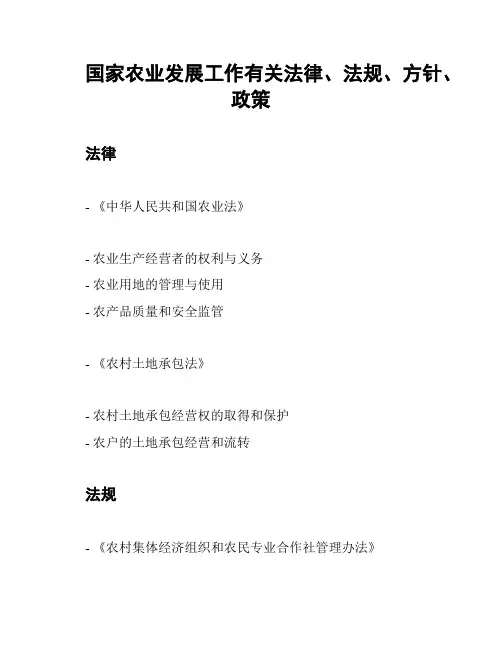 国家农业发展工作有关法律、法规、方针、政策

法律

- 《中华人民共和国农业法》

- 农业生产经营者的权利与义务
- 农业用地的管理与使用
- 农产品质量和安全监管

- 《农村土地承包法》

- 农村土地承包经营权的取得和保护
- 农户的土地承包经营和流转

法规

- 《农村集体经济组织和农民专业合作社管理办法》